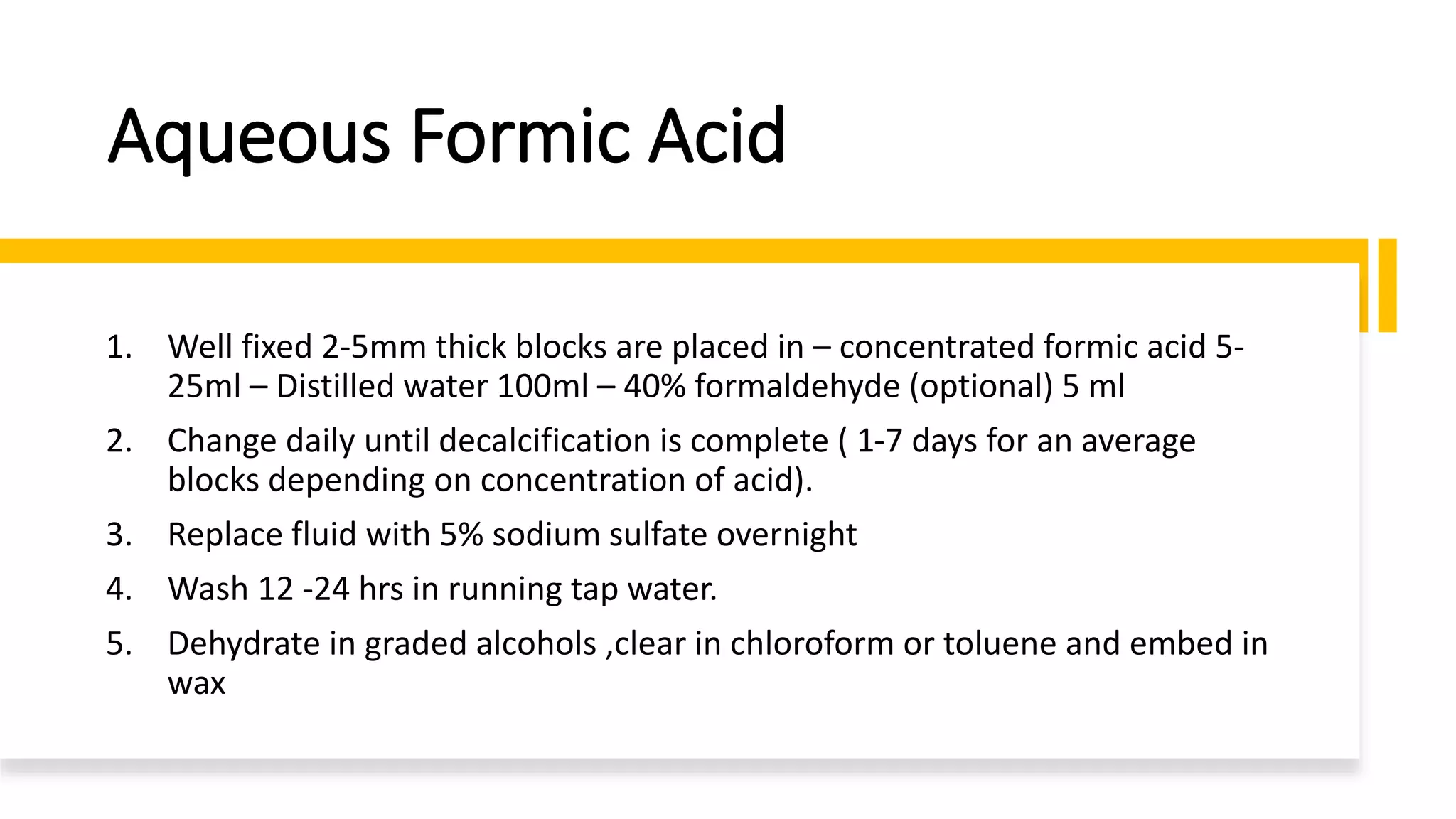 Aqueous Formic Acid

1. Well fixed 2-5mm thick blocks are placed in – concentrated formic acid 5-25ml – Distilled water 100ml – 40% formaldehyde (optional) 5 ml

2. Change daily until decalcification is complete ( 1-7 days for an average blocks depending on concentration of acid).

3. Replace fluid with 5% sodium sulfate overnight

4. Wash 12 -24 hrs in running tap water.

5. Dehydrate in graded alcohols ,clear in chloroform or toluene and embed in wax